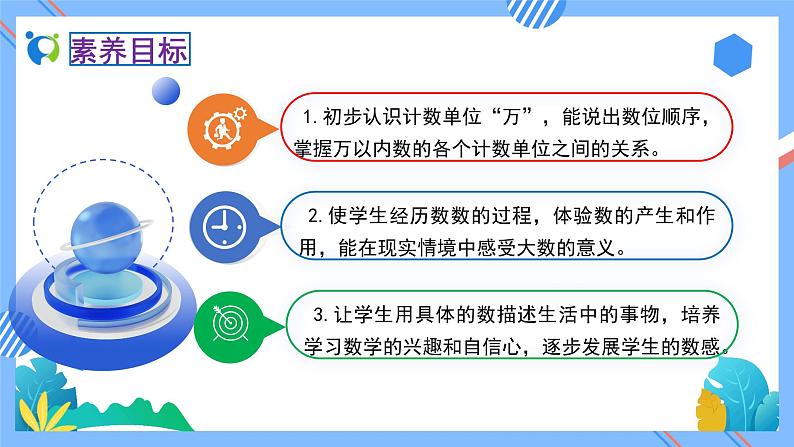 素养目标

1. 初步认识计数单位“万”，能说出数位顺序，掌握万以内数的各个计数单位之间的关系。

2. 使学生经历数数的过程，体验数的产生和作用，能在现实情境中感受大数的意义。

3. 让学生用具体的数描述生活中的事物，培养学习数学的兴趣和自信心，逐步发展学生的数感。